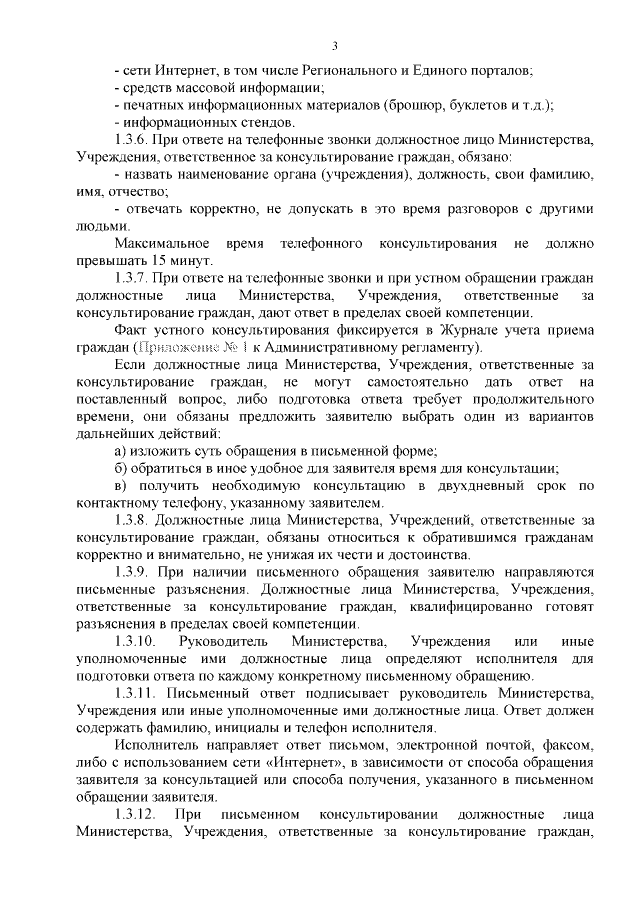 3

- сети Интернет, в том числе Регионального и Единого порталов;
- средств массовой информации;
- печатных информационных материалов (брошюр, буклетов и т.д.);
- информационных стендов.

1.3.6. При ответе на телефонные звонки должностное лицо Министерства, Учреждения, ответственное за консультирование граждан, обязано:

- назвать наименование органа (учреждения), должность, свои фамилию, имя, отчество;

- отвечать корректно, не допускать в это время разговоров с другими людьми.

Максимальное время телефонного консультирования не должно превышать 15 минут.

1.3.7. При ответе на телефонные звонки и при устном обращении граждан должностные лица Министерства, Учреждения, ответственные за консультирование граждан, дают ответ в пределах своей компетенции.

Факт устного консультирования фиксируется в Журнале учета приема граждан (Приложение № 1 к Административному регламенту).

Если должностные лица Министерства, Учреждения, ответственные за консультирование граждан, не могут самостоятельно дать ответ на поставленный вопрос, либо подготовка ответа требует продолжительного времени, они обязаны предложить заявителю выбрать один из вариантов дальнейших действий:

а) изложить суть обращения в письменной форме;

б) обратиться в иное удобное для заявителя время для консультации;

в) получить необходимую консультацию в двухдневный срок по контактному телефону, указанному заявителем.

1.3.8. Должностные лица Министерства, Учреждений, ответственные за консультирование граждан, обязаны относиться к обратившимся гражданам корректно и внимательно, не унижая их чести и достоинства.

1.3.9. При наличии письменного обращения заявителю направляются письменные разъяснения. Должностные лица Министерства, Учреждения, ответственные за консультирование граждан, квалифицированно готовят разъяснения в пределах своей компетенции.

1.3.10. Руководитель Министерства, Учреждения или иные уполномоченные ими должностные лица определяют исполнителя для подготовки ответа по каждому конкретному письменному обращению.

1.3.11. Письменный ответ подписывает руководитель Министерства, Учреждения или иные уполномоченные ими должностные лица. Ответ должен содержать фамилию, инициалы и телефон исполнителя.

Исполнитель направляет ответ письмом, электронной почтой, факсом, либо с использованием сети «Интернет», в зависимости от способа обращения заявителя за консультацией или способа получения, указанного в письменном обращении заявителя.

1.3.12. При письменном консультировании должностные лица Министерства, Учреждения, ответственные за консультирование граждан,